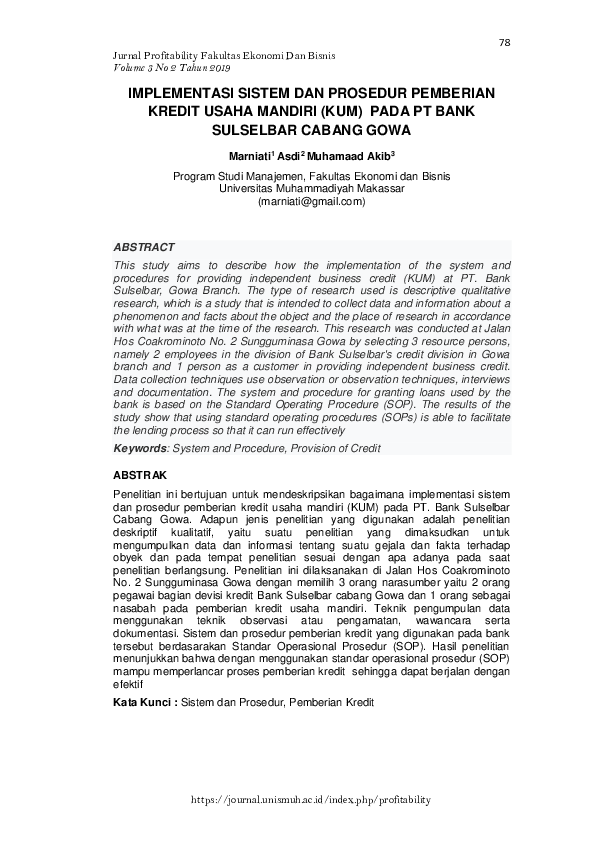 78

Jurnal Profitability Fakultas Ekonomi Dan Bisnis
Volume 3 No 2 Tahun 2019

IMPLEMENTASI SISTEM DAN PROSEDUR PEMBERIAN KREDIT USAHA MANDIRI (KUM) PADA PT BANK SULSELBAR CABANG GOWA

Marniati$^1$ Asdi$^2$ Muhamaad Akib$^3$

Program Studi Manajemen, Fakultas Ekonomi dan Bisnis
Universitas Muhammadiyah Makassar
(marniati@gmail.com)

ABSTRACT
This study aims to describe how the implementation of the system and procedures for providing independent business credit (KUM) at PT. Bank Sulselbar, Gowa Branch. The type of research used is descriptive qualitative research, which is a study that is intended to collect data and information about a phenomenon and facts about the object and the place of research in accordance with what was at the time of the research. This research was conducted at Jalan Hos Coakrominoto No. 2 Sungguminasa Gowa by selecting 3 resource persons, namely 2 employees in the division of Bank Sulselbar's credit division in Gowa branch and 1 person as a customer in providing independent business credit. Data collection techniques use observation or observation techniques, interviews and documentation. The system and procedure for granting loans used by the bank is based on the Standard Operating Procedure (SOP). The results of the study show that using standard operating procedures (SOPs) is able to facilitate the lending process so that it can run effectively

Keywords: System and Procedure, Provision of Credit

ABSTRAK
Penelitian ini bertujuan untuk mendeskripsikan bagaimana implementasi sistem dan prosedur pemberian kredit usaha mandiri (KUM) pada PT. Bank Sulselbar Cabang Gowa. Adapun jenis penelitian yang digunakan adalah penelitian deskriptif kualitatif, yaitu suatu penelitian yang dimaksudkan untuk mengumpulkan data dan informasi tentang suatu gejala dan fakta terhadap obyek dan pada tempat penelitian sesuai dengan apa adanya pada saat penelitian berlangsung. Penelitian ini dilaksanakan di Jalan Hos Coakrominoto No. 2 Sungguminasa Gowa dengan memilih 3 orang narasumber yaitu 2 orang pegawai bagian devisi kredit Bank Sulselbar cabang Gowa dan 1 orang sebagai nasabah pada pemberian kredit usaha mandiri. Teknik pengumpulan data menggunakan teknik observasi atau pengamatan, wawancara serta dokumentasi. Sistem dan prosedur pemberian kredit yang digunakan pada bank tersebut berdasarakan Standar Operasional Prosedur (SOP). Hasil penelitian menunjukkan bahwa dengan menggunakan standar operasional prosedur (SOP) mampu memperlancar proses pemberian kredit sehingga dapat berjalan dengan efektif

Kata Kunci : Sistem dan Prosedur, Pemberian Kredit

https://journal.unismuh.ac.id/index.php/profitability